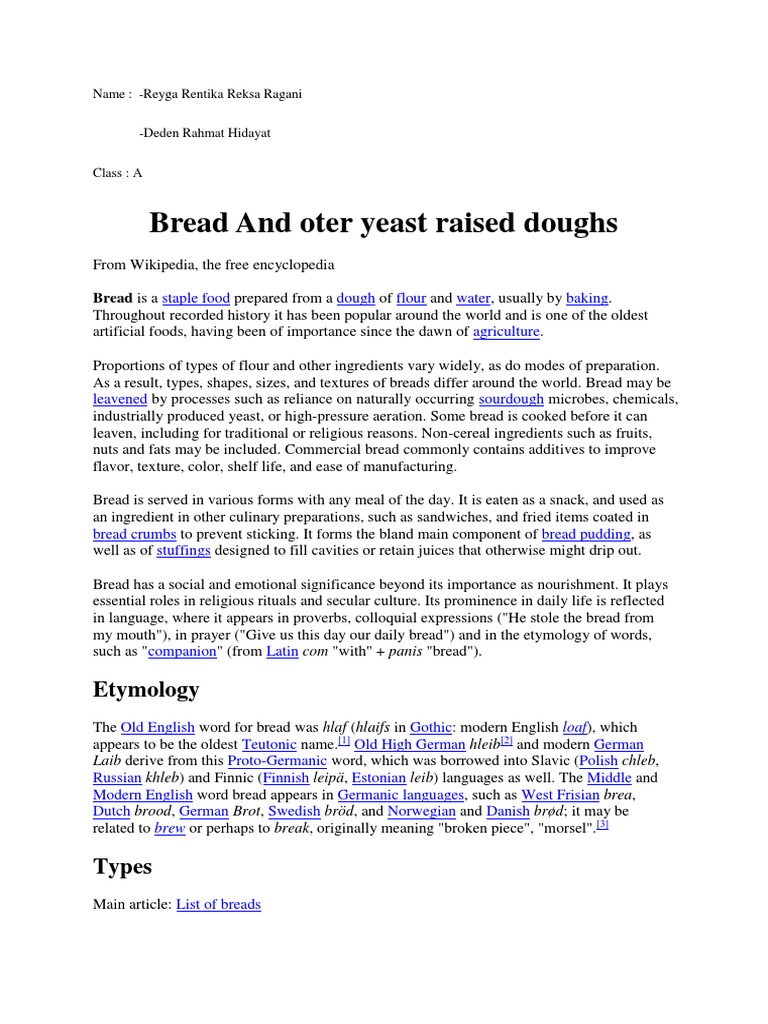 Name : -Reyga Rentika Reksa Ragani

-Deden Rahmat Hidayat

Class : A

Bread And oter yeast raised doughs

From Wikipedia, the free encyclopedia

Bread is a staple food prepared from a dough of flour and water, usually by baking. Throughout recorded history it has been popular around the world and is one of the oldest artificial foods, having been of importance since the dawn of agriculture.

Proportions of types of flour and other ingredients vary widely, as do modes of preparation. As a result, types, shapes, sizes, and textures of breads differ around the world. Bread may be leavened by processes such as reliance on naturally occurring sourdough microbes, chemicals, industrially produced yeast, or high-pressure aeration. Some bread is cooked before it can leaven, including for traditional or religious reasons. Non-cereal ingredients such as fruits, nuts and fats may be included. Commercial bread commonly contains additives to improve flavor, texture, color, shelf life, and ease of manufacturing.

Bread is served in various forms with any meal of the day. It is eaten as a snack, and used as an ingredient in other culinary preparations, such as sandwiches, and fried items coated in bread crumbs to prevent sticking. It forms the bland main component of bread pudding, as well as of stuffings designed to fill cavities or retain juices that otherwise might drip out.

Bread has a social and emotional significance beyond its importance as nourishment. It plays essential roles in religious rituals and secular culture. Its prominence in daily life is reflected in language, where it appears in proverbs, colloquial expressions ("He stole the bread from my mouth"), in prayer ("Give us this day our daily bread") and in the etymology of words, such as "companion" (from Latin com "with" + panis "bread").

Etymology

The Old English word for bread was hlaf (hlaifs in Gothic: modern English loaf), which appears to be the oldest Teutonic name.[1] Old High German hleib[2] and modern German Laib derive from this Proto-Germanic word, which was borrowed into Slavic (Polish chleb, Russian khleb) and Finnic (Finnish leipä, Estonian leib) languages as well. The Middle and Modern English word bread appears in Germanic languages, such as West Frisian brea, Dutch brood, German Brot, Swedish bröd, and Norwegian and Danish brød; it may be related to brew or perhaps to break, originally meaning "broken piece", "morsel".[3]

Types

Main article: List of breads